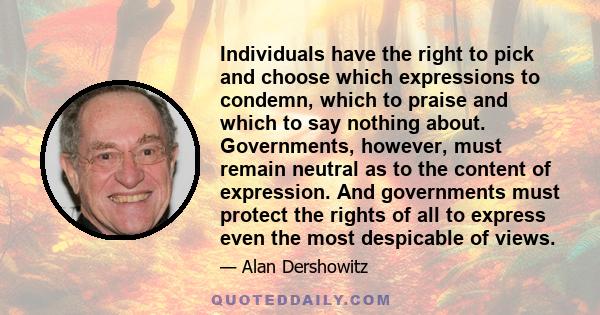 Individuals have the right to pick and choose which expressions to condemn, which to praise and which to say nothing about. Governments, however, must remain neutral as to the content of expression. And governments must protect the rights of all to express even the most despicable of views.

— Alan Dershowitz

QUOTEDDAILY.COM